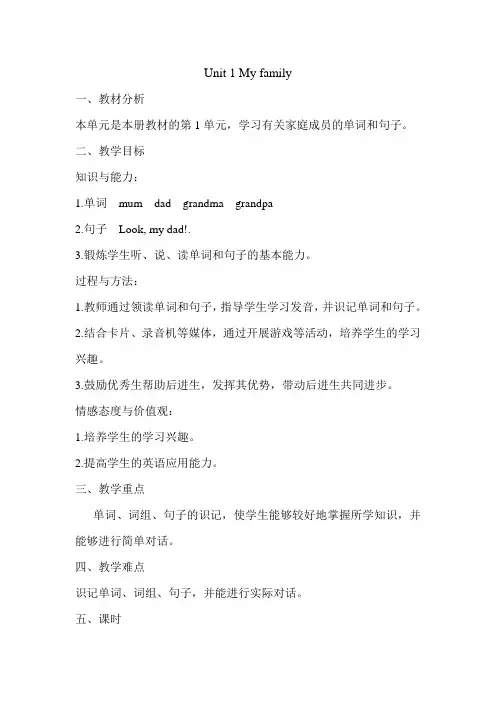 Unit 1 My family

一、教材分析

本单元是本册教材的第 1 单元，学习有关家庭成员的单词和句子。

二、教学目标

知识与能力：

1.单词 mum dad grandma grandpa

2.句子 Look, my dad!.

3.锻炼学生听、说、读单词和句子的基本能力。

过程与方法：

1.教师通过领读单词和句子，指导学生学习发音，并识记单词和句子。

2.结合卡片、录音机等媒体，通过开展游戏等活动，培养学生的学习兴趣。

3.鼓励优秀生帮助后进生，发挥其优势，带动后进生共同进步。

情感态度与价值观：

1.培养学生的学习兴趣。

2.提高学生的英语应用能力。

三、教学重点

单词、词组、句子的识记，使学生能够较好地掌握所学知识，并能够进行简单对话。

四、教学难点

识记单词、词组、句子，并能进行实际对话。

五、课时